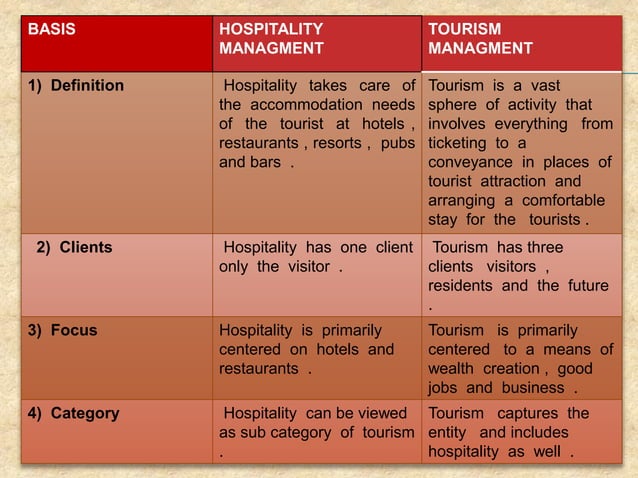 | BASIS | HOSPITALITY MANAGMENT | TOURISM MANAGMENT |
|---|---|---|
| 1) Definition | Hospitality takes care of the accommodation needs of the tourist at hotels , restaurants , resorts , pubs and bars . | Tourism is a vast sphere of activity that involves everything from ticketing to a conveyance in places of tourist attraction and arranging a comfortable stay for the tourists . |
| 2) Clients | Hospitality has one client only the visitor . | Tourism has three clients visitors , residents and the future . |
| 3) Focus | Hospitality is primarily centered on hotels and restaurants . | Tourism is primarily centered to a means of wealth creation , good jobs and business . |
| 4) Category | Hospitality can be viewed as sub category of tourism . | Tourism captures the entity and includes hospitality as well . |